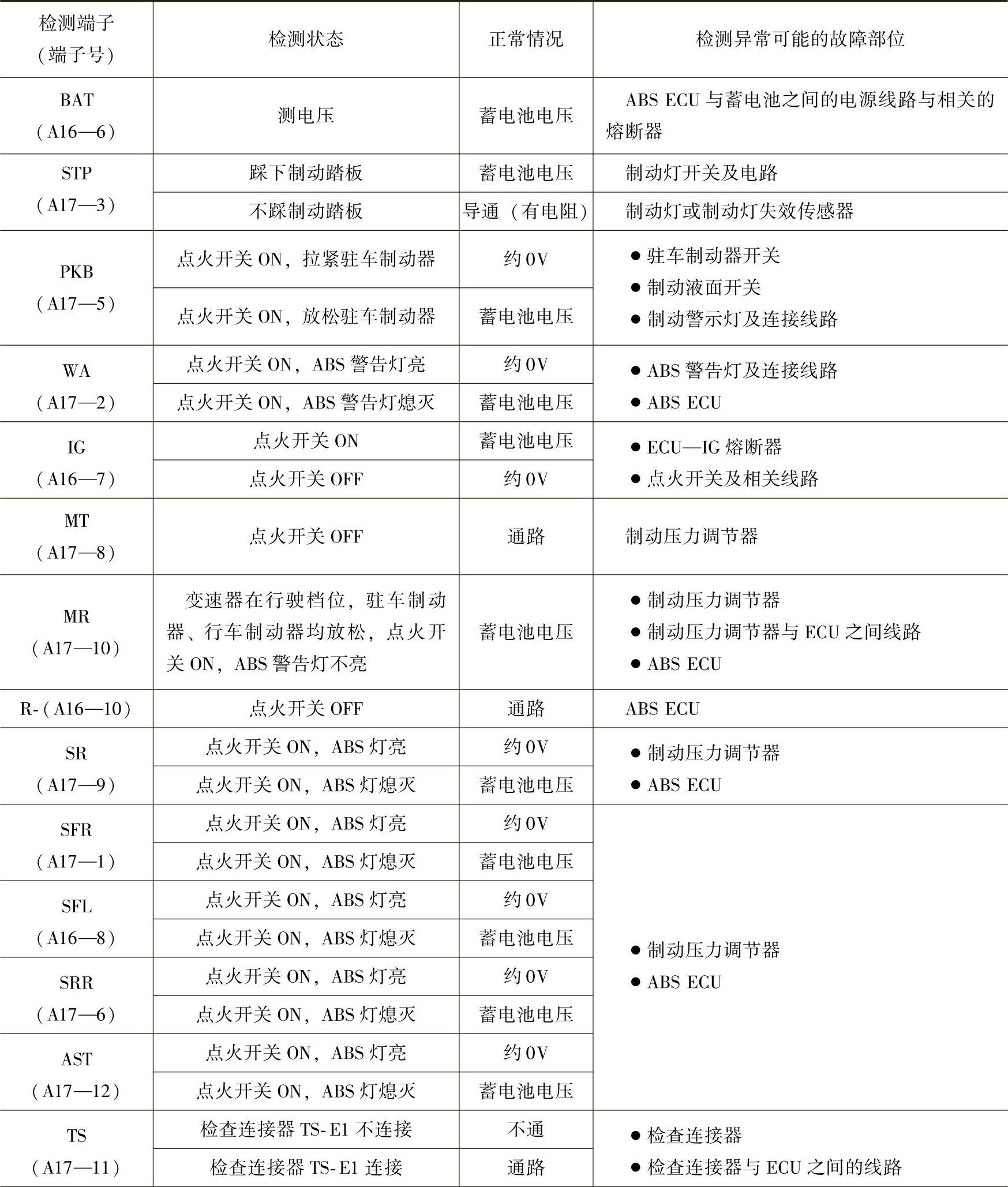 | 检测端子（端子号） | 检测状态 | 正常情况 | 检测异常可能的故障部位 |
|---|---|---|---|
| BAT（A16—6） | 测电压 | 蓄电池电压 | ABS ECU 与蓄电池之间的电源线路与相关的熔断器 |
| STP（A17—3） | 踩下制动踏板 | 蓄电池电压 | 制动灯开关及电路 |
| | 不踩制动踏板 | 导通（有电阻） | 制动灯或制动灯失效传感器 |
| PKB（A17—5） | 点火开关 ON，拉紧驻车制动器 | 约 0V | ● 驻车制动器开关 ● 制动液面开关 ● 制动警示灯及连接线路 |
| | 点火开关 ON，放松驻车制动器 | 蓄电池电压 | |
| WA（A17—2） | 点火开关 ON，ABS 警告灯亮 | 约 0V | ● ABS 警告灯及连接线路 ● ABS ECU |
| | 点火开关 ON，ABS 警告灯熄灭 | 蓄电池电压 | |
| IG（A16—7） | 点火开关 ON | 蓄电池电压 | ● ECU—IG 熔断器 ● 点火开关及相关线路 |
| | 点火开关 OFF | 约 0V | |
| MT（A17—8） | 点火开关 OFF | 通路 | 制动压力调节器 |
| MR（A17—10） | 变速器在行驶档位，驻车制动器、行车制动器均放松，点火开关 ON，ABS 警告灯不亮 | 蓄电池电压 | ● 制动压力调节器 ● 制动压力调节器与 ECU 之间线路 ● ABS ECU |
| R-（A16—10） | 点火开关 OFF | 通路 | ABS ECU |
| SR（A17—9） | 点火开关 ON，ABS 灯亮 | 约 0V | ● 制动压力调节器 ● ABS ECU |
| | 点火开关 ON，ABS 灯熄灭 | 蓄电池电压 | |
| SFR（A17—1） | 点火开关 ON，ABS 灯亮 | 约 0V | ● 制动压力调节器 ● ABS ECU |
| | 点火开关 ON，ABS 灯熄灭 | 蓄电池电压 | |
| SFL（A16—8） | 点火开关 ON，ABS 灯亮 | 约 0V | |
| | 点火开关 ON，ABS 灯熄灭 | 蓄电池电压 | |
| SRR（A17—6） | 点火开关 ON，ABS 灯亮 | 约 0V | |
| | 点火开关 ON，ABS 灯熄灭 | 蓄电池电压 | |
| AST（A17—12） | 点火开关 ON，ABS 灯亮 | 约 0V | |
| | 点火开关 ON，ABS 灯熄灭 | 蓄电池电压 | |
| TS（A17—11） | 检查连接器 TS-E1 不连接 | 不通 | ● 检查连接器 ● 检查连接器与 ECU 之间的线路 |
| | 检查连接器 TS-E1 连接 | 通路 | |